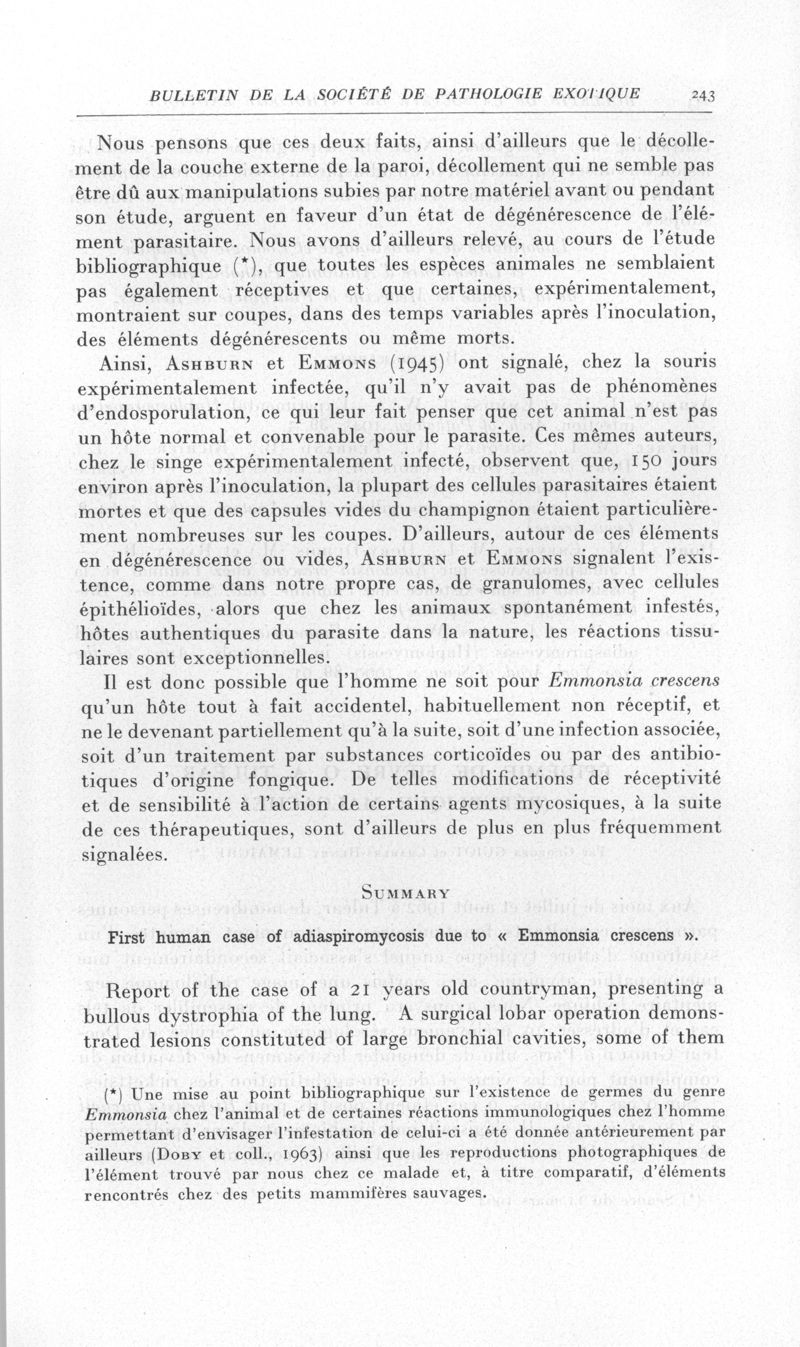 BULLETIN DE LA SOCIÉTÉ DE PATHOLOGIE EXOTIQUE 243

Nous pensons que ces deux faits, ainsi d'ailleurs que le décollement de la couche externe de la paroi, décollement qui ne semble pas être dû aux manipulations subies par notre matériel avant ou pendant son étude, arguent en faveur d'un état de dégénérescence de l'élément parasitaire. Nous avons d'ailleurs relevé, au cours de l'étude bibliographique (*), que toutes les espèces animales ne semblaient pas également réceptives et que certaines, expérimentalement, montraient sur coupes, dans des temps variables après l'inoculation, des éléments dégénérescents ou même morts.

Ainsi, ASHBURN et EMMONS (1945) ont signalé, chez la souris expérimentalement infectée, qu'il n'y avait pas de phénomènes d'endosporulation, ce qui leur fait penser que cet animal n'est pas un hôte normal et convenable pour le parasite. Ces mêmes auteurs, chez le singe expérimentalement infecté, observent que, 150 jours environ après l'inoculation, la plupart des cellules parasitaires étaient mortes et que des capsules vides du champignon étaient particulièrement nombreuses sur les coupes. D'ailleurs, autour de ces éléments en dégénérescence ou vides, ASHBURN et EMMONS signalent l'existence, comme dans notre propre cas, de granulomes, avec cellules épithélioïdes, alors que chez les animaux spontanément infestés, hôtes authentiques du parasite dans la nature, les réactions tissulaires sont exceptionnelles.

Il est donc possible que l'homme ne soit pour Emmonsia crescens qu'un hôte tout à fait accidentel, habituellement non réceptif, et ne le devenant partiellement qu'à la suite, soit d'une infection associée, soit d'un traitement par substances corticoïdes ou par des antibiotiques d'origine fongique. De telles modifications de réceptivité et de sensibilité à l'action de certains agents mycosiques, à la suite de ces thérapeutiques, sont d'ailleurs de plus en plus fréquemment signalées.

SUMMARY

First human case of adiaspiromycosis due to « Emmonsia crescens ».

Report of the case of a 21 years old countryman, presenting a bullous dystrophia of the lung. A surgical lobar operation demonstrated lesions constituted of large bronchial cavities, some of them

(*) Une mise au point bibliographique sur l'existence de germes du genre Emmonsia chez l'animal et de certaines réactions immunologiques chez l'homme permettant d'envisager l'infestation de celui-ci a été donnée antérieurement par ailleurs (DOBY et coll., 1963) ainsi que les reproductions photographiques de l'élément trouvé par nous chez ce malade et, à titre comparatif, d'éléments rencontrés chez des petits mammifères sauvages.